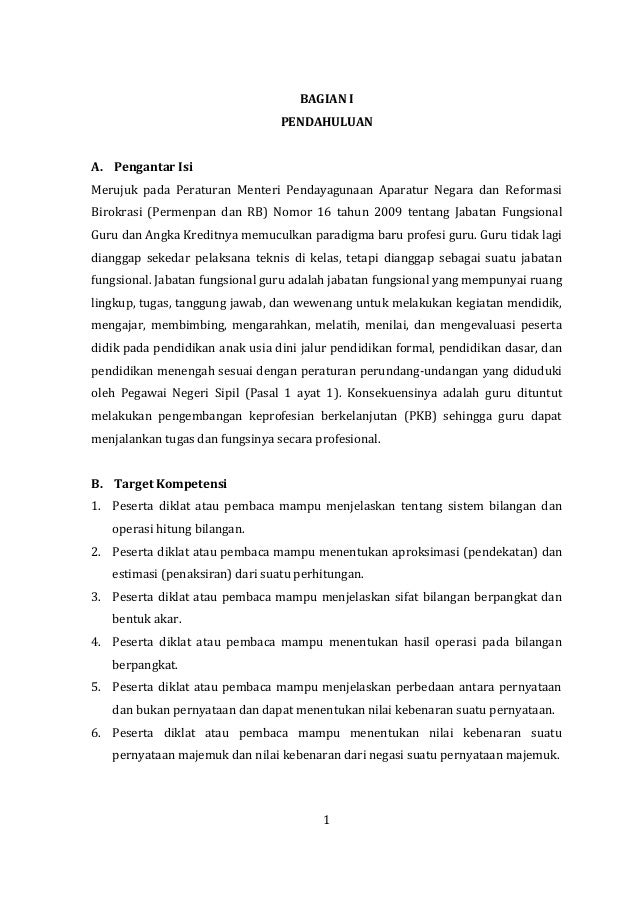 BAGIAN I
PENDAHULUAN

A. Pengantar Isi

Merujuk pada Peraturan Menteri Pendayagunaan Aparatur Negara dan Reformasi Birokrasi (Permenpan dan RB) Nomor 16 tahun 2009 tentang Jabatan Fungsional Guru dan Angka Kreditnya memuculkan paradigma baru profesi guru. Guru tidak lagi dianggap sekedar pelaksana teknis di kelas, tetapi dianggap sebagai suatu jabatan fungsional. Jabatan fungsional guru adalah jabatan fungsional yang mempunyai ruang lingkup, tugas, tanggung jawab, dan wewenang untuk melakukan kegiatan mendidik, mengajar, membimbing, mengarahkan, melatih, menilai, dan mengevaluasi peserta didik pada pendidikan anak usia dini jalur pendidikan formal, pendidikan dasar, dan pendidikan menengah sesuai dengan peraturan perundang-undangan yang diduduki oleh Pegawai Negeri Sipil (Pasal 1 ayat 1). Konsekuensinya adalah guru dituntut melakukan pengembangan keprofesian berkelanjutan (PKB) sehingga guru dapat menjalankan tugas dan fungsinya secara profesional.

B. Target Kompetensi

1. Peserta diklat atau pembaca mampu menjelaskan tentang sistem bilangan dan operasi hitung bilangan.
2. Peserta diklat atau pembaca mampu menentukan aproksimasi (pendekatan) dan estimasi (penaksiran) dari suatu perhitungan.
3. Peserta diklat atau pembaca mampu menjelaskan sifat bilangan berpangkat dan bentuk akar.
4. Peserta diklat atau pembaca mampu menentukan hasil operasi pada bilangan berpangkat.
5. Peserta diklat atau pembaca mampu menjelaskan perbedaan antara pernyataan dan bukan pernyataan dan dapat menentukan nilai kebenaran suatu pernyataan.
6. Peserta diklat atau pembaca mampu menentukan nilai kebenaran suatu pernyataan majemuk dan nilai kebenaran dari negasi suatu pernyataan majemuk.

1